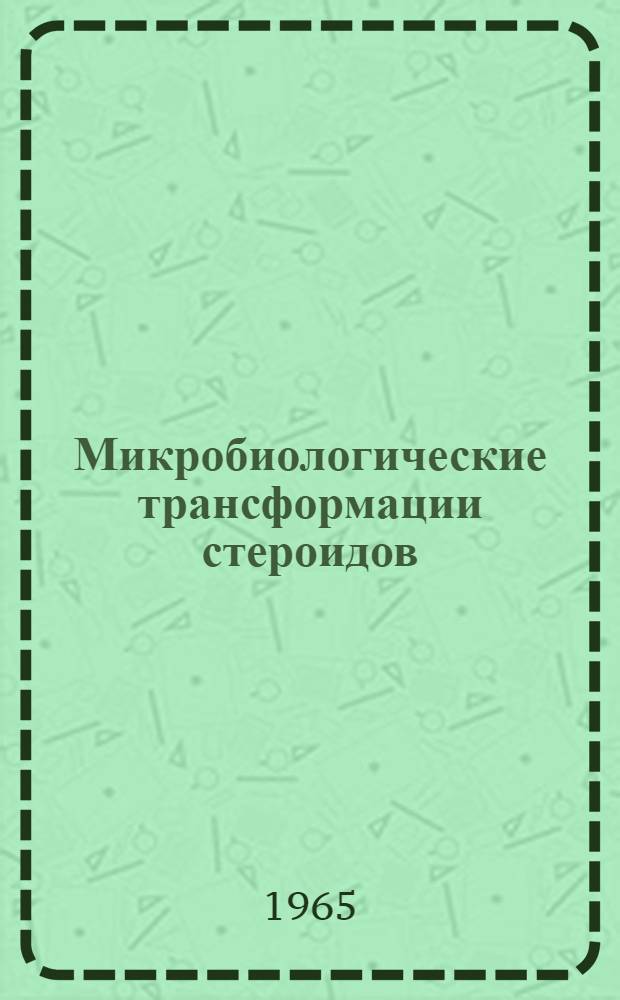 Микробиологические трансформации стероидов

1965